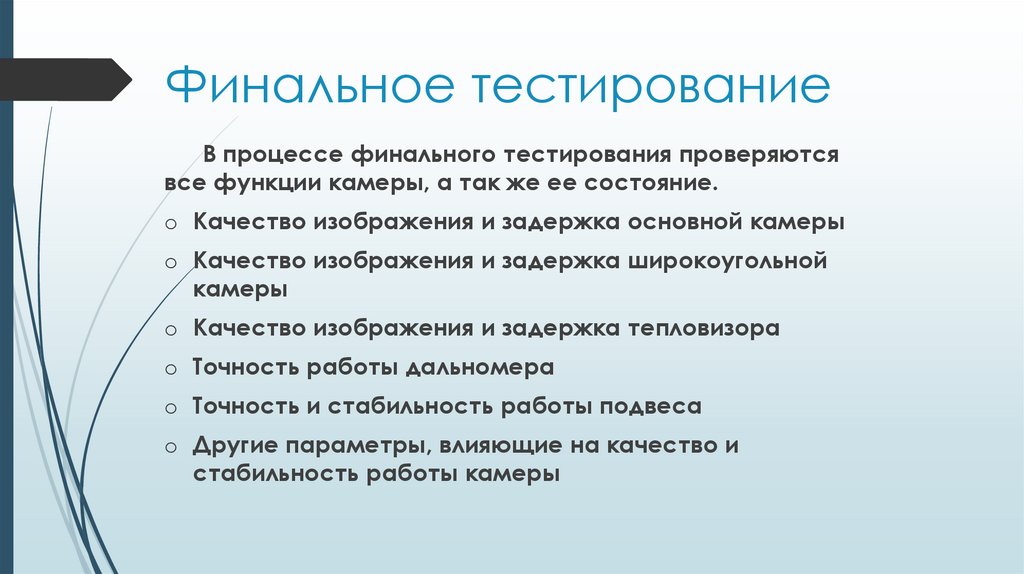 Финальное тестирование

В процессе финального тестирования проверяются все функции камеры, а так же ее состояние.

o Качество изображения и задержка основной камеры
o Качество изображения и задержка широкоугольной камеры
o Качество изображения и задержка тепловизора
o Точность работы дальномера
o Точность и стабильность работы подвеса
o Другие параметры, влияющие на качество и стабильность работы камеры